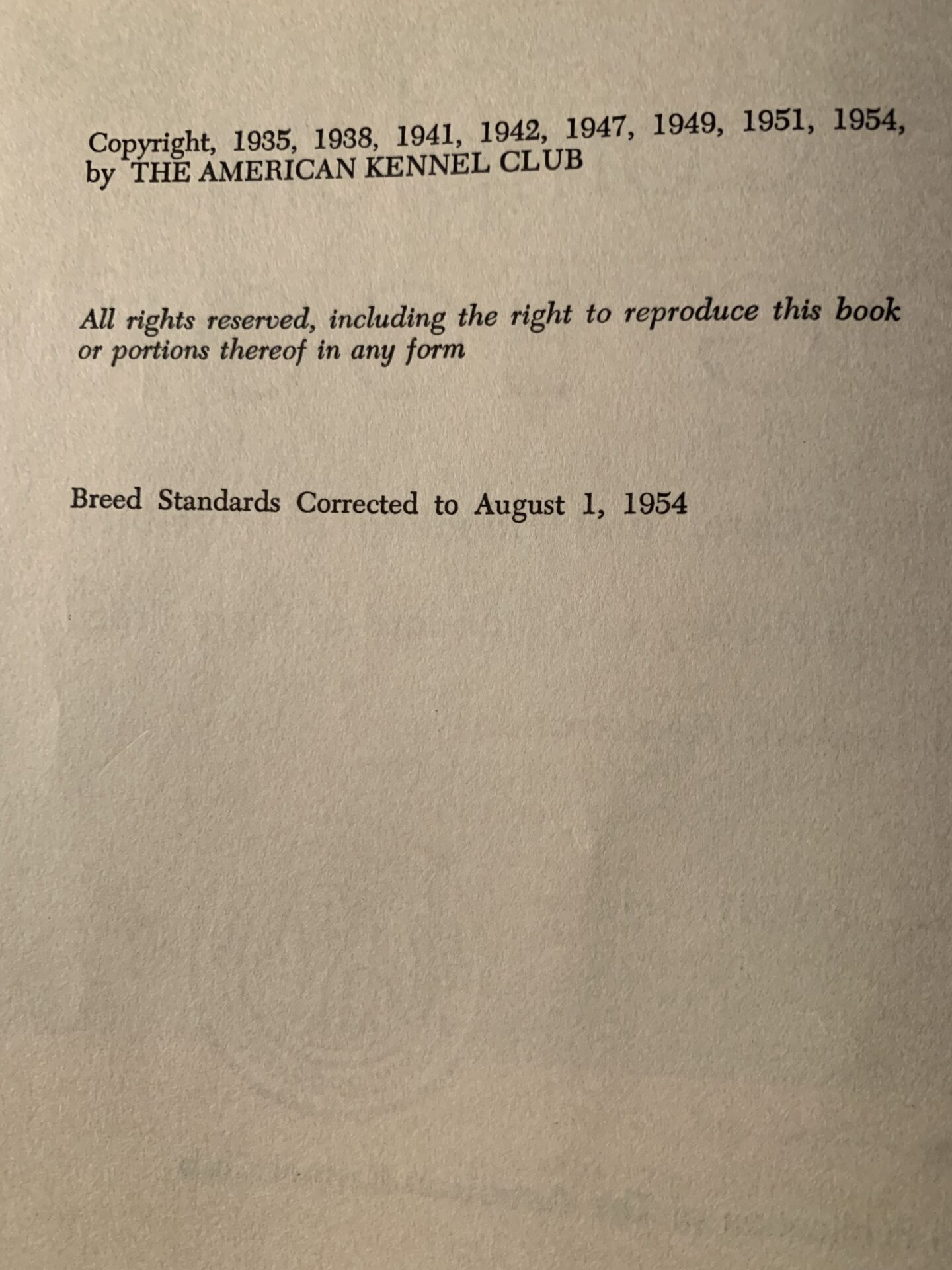 Copyright, 1935, 1938, 1941, 1942, 1947, 1949, 1951, 1954, by THE AMERICAN KENNEL CLUB

All rights reserved, including the right to reproduce this book or portions thereof in any form

Breed Standards Corrected to August 1, 1954